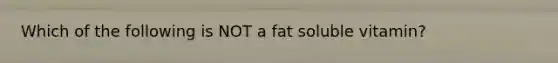 Which of the following is NOT a fat soluble vitamin?